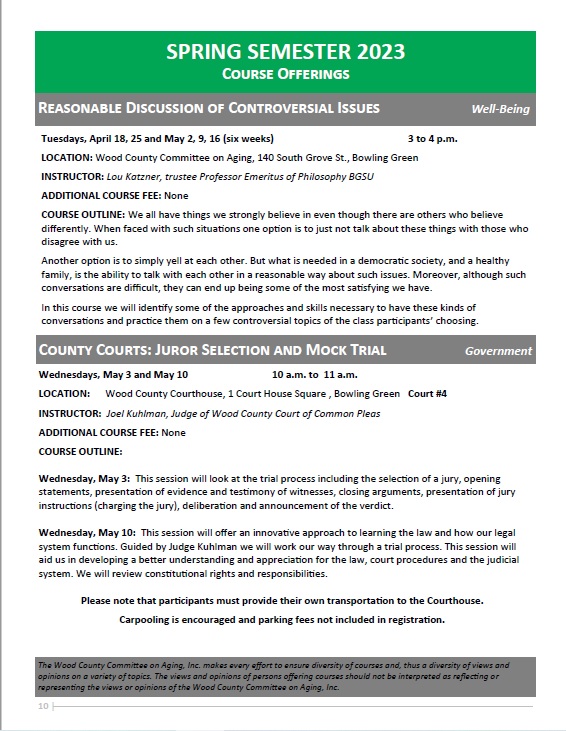 SPRING SEMESTER 2023
COURSE OFFERINGS

REASONABLE DISCUSSION OF CONTROVERSIAL ISSUES Well-Being

Tuesdays, April 18, 25 and May 2, 9, 16 (six weeks) 3 to 4 p.m.

LOCATION: Wood County Committee on Aging, 140 South Grove St., Bowling Green

INSTRUCTOR: Lou Katzner, trustee Professor Emeritus of Philosophy BGSU

ADDITIONAL COURSE FEE: None

COURSE OUTLINE: We all have things we strongly believe in even though there are others who believe differently. When faced with such situations one option is to just not talk about these things with those who disagree with us.

Another option is to simply yell at each other. But what is needed in a democratic society, and a healthy family, is the ability to talk with each other in a reasonable way about such issues. Moreover, although such conversations are difficult, they can end up being some of the most satisfying we have.

In this course we will identify some of the approaches and skills necessary to have these kinds of conversations and practice them on a few controversial topics of the class participants' choosing.

COUNTY COURTS: JUROR SELECTION AND MOCK TRIAL Government

Wednesdays, May 3 and May 10 10 a.m. to 11 a.m.

LOCATION: Wood County Courthouse, 1 Court House Square , Bowling Green Court #4

INSTRUCTOR: Joel Kuhlman, Judge of Wood County Court of Common Pleas

ADDITIONAL COURSE FEE: None

COURSE OUTLINE:

Wednesday, May 3: This session will look at the trial process including the selection of a jury, opening statements, presentation of evidence and testimony of witnesses, closing arguments, presentation of jury instructions (charging the jury), deliberation and announcement of the verdict.

Wednesday, May 10: This session will offer an innovative approach to learning the law and how our legal system functions. Guided by Judge Kuhlman we will work our way through a trial process. This session will aid us in developing a better understanding and appreciation for the law, court procedures and the judicial system. We will review constitutional rights and responsibilities.

Please note that participants must provide their own transportation to the Courthouse.

Carpooling is encouraged and parking fees not included in registration.

The Wood County Committee on Aging, Inc. makes every effort to ensure diversity of courses and, thus a diversity of views and opinions on a variety of topics. The views and opinions of persons offering courses should not be interpreted as reflecting or representing the views or opinions of the Wood County Committee on Aging, Inc.

10